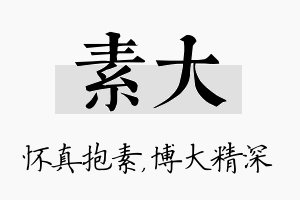 素大

怀真抱素,博大精深